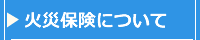 ▶ 火災保険について